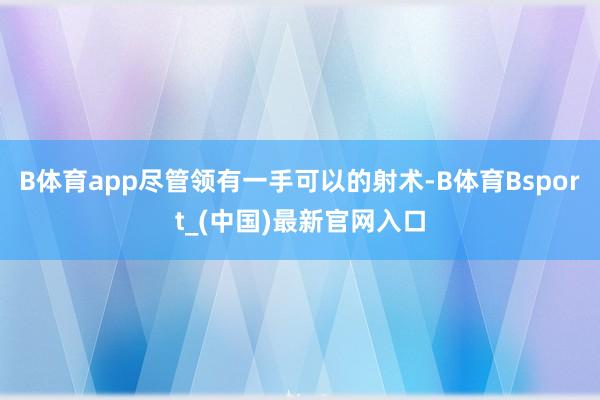 B体育app尽管领有一手可以的射术-B体育Bsport_(中国)最新官网入口